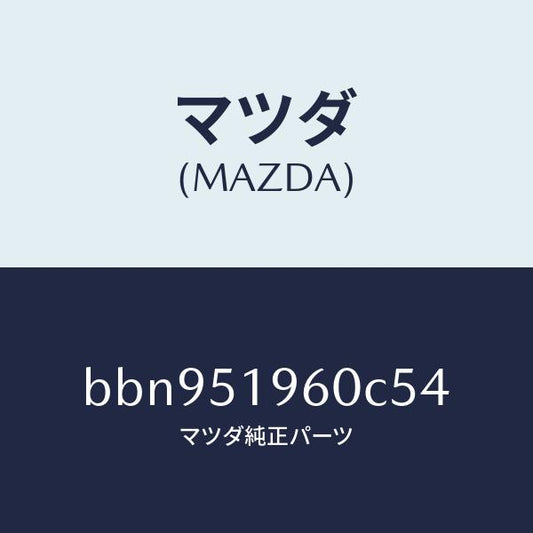 マツダ
(MAZDA)

bbn951960c54
マツダ純正パーツ